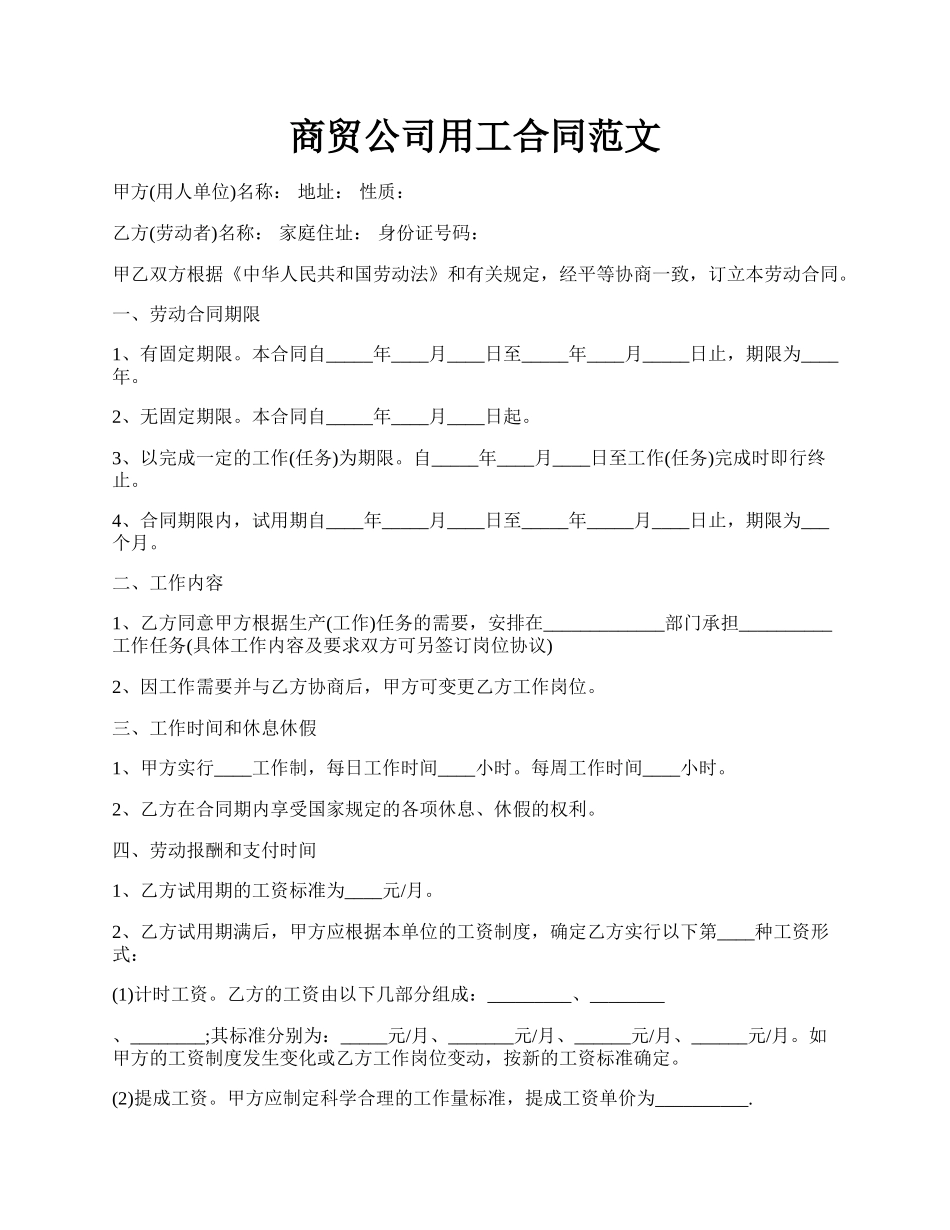 商贸公司用工合同范文

甲方(用人单位)名称： 地址： 性质：

乙方(劳动者)名称： 家庭住址： 身份证号码：

甲乙双方根据《中华人民共和国劳动法》和有关规定，经平等协商一致，订立本劳动合同。

一、劳动合同期限

1、有固定期限。本合同自_____年____月____日至_____年____月_____日止，期限为____年。

2、无固定期限。本合同自_____年____月____日起。

3、以完成一定的工作(任务)为期限。自_____年____月____日至工作(任务)完成时即行终止。

4、合同期限内，试用期自____年_____月____日至_____年_____月____日止，期限为___个月。

二、工作内容

1、乙方同意甲方根据生产(工作)任务的需要，安排在_____________部门承担__________工作任务(具体工作内容及要求双方可另签订岗位协议)

2、因工作需要并与乙方协商后，甲方可变更乙方工作岗位。

三、工作时间和休息休假

1、甲方实行____工作制，每日工作时间____小时。每周工作时间____小时。

2、乙方在合同期内享受国家规定的各项休息、休假的权利。

四、劳动报酬和支付时间

1、乙方试用期的工资标准为____元/月。

2、乙方试用期满后，甲方应根据本单位的工资制度，确定乙方实行以下第____种工资形式：

(1)计时工资。乙方的工资由以下几部分组成：_________、________

、________;其标准分别为：_____元/月、_______元/月、______元/月、______元/月。如甲方的工资制度发生变化或乙方工作岗位变动，按新的工资标准确定。

(2)提成工资。甲方应制定科学合理的工作量标准，提成工资单价为__________.